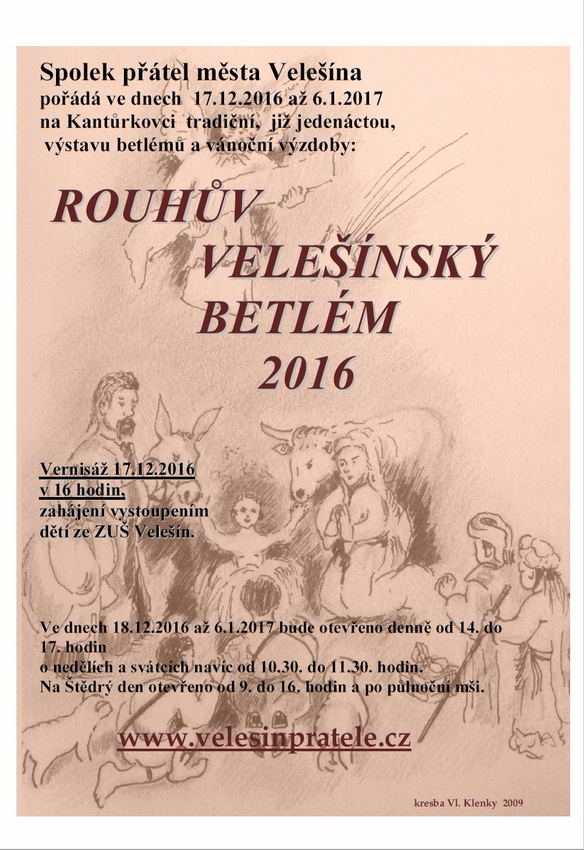 Spolek přátel města Velešína
pořádá ve dnech 17.12.2016 až 6.1.2017
na Kantůrkovci tradiční, již jedenáctou,
výstavu betlémů a vánoční výzdoby:

ROUHŮV
VELEŠÍNSKÝ
BETLÉM
2016

Vernisáž 17.12.2016
v 16 hodin,
zahájení vystoupením
dětí ze ZUŠ Velešín.

Ve dnech 18.12.2016 až 6.1.2017 bude otevřeno denně od 14. do 17. hodin
o nedělích a svátcích navíc od 10.30. do 11.30. hodin.
Na Štědrý den otevřeno od 9. do 16. hodin a po půlnoční mši.

www.velesinpratele.cz

kresba Vl. Klenky 2009